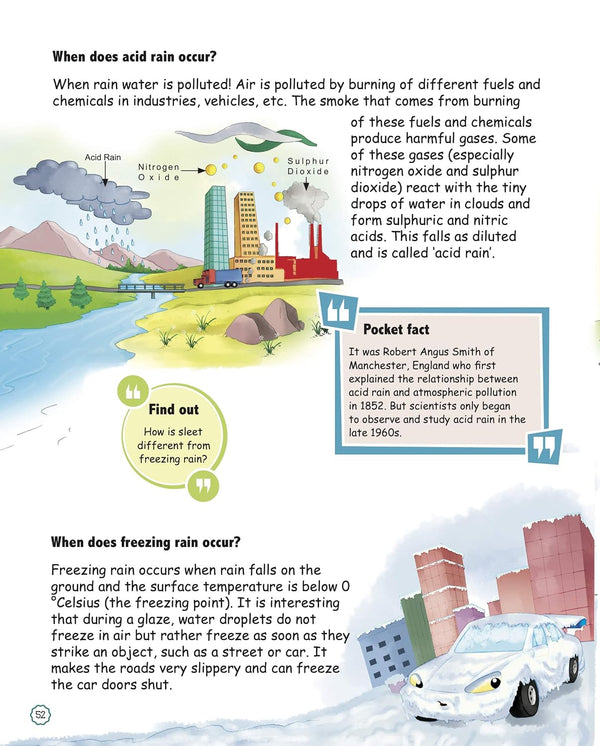 When does acid rain occur?

When rain water is polluted! Air is polluted by burning of different fuels and chemicals in industries, vehicles, etc. The smoke that comes from burning of these fuels and chemicals produce harmful gases. Some of these gases (especially nitrogen oxide and sulphur dioxide) react with the tiny drops of water in clouds and form sulphuric and nitric acids. This falls as diluted and is called 'acid rain'.

Acid Rain

Nitrogen Oxide

Sulphur Dioxide

Pocket fact

It was Robert Angus Smith of Manchester, England who first explained the relationship between acid rain and atmospheric pollution in 1852. But scientists only began to observe and study acid rain in the late 1960s.

Find out

How is sleet different from freezing rain?

When does freezing rain occur?

Freezing rain occurs when rain falls on the ground and the surface temperature is below 0 °Celsius (the freezing point). It is interesting that during a glaze, water droplets do not freeze in air but rather freeze as soon as they strike an object, such as a street or car. It makes the roads very slippery and can freeze the car doors shut.

52